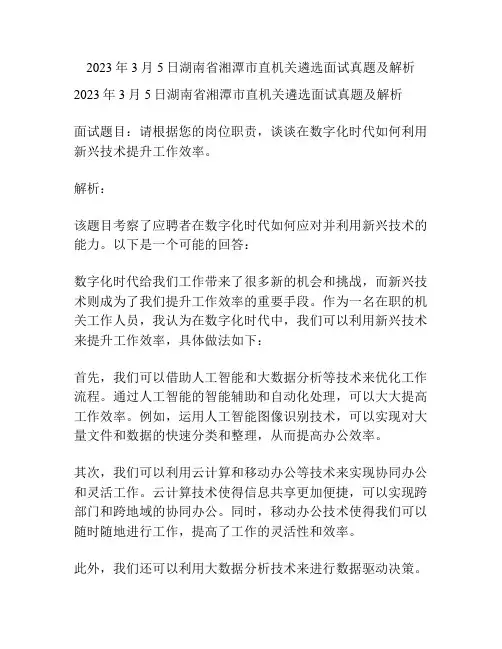 2023 年 3 月 5 日湖南省湘潭市直机关遴选面试真题及解析

2023 年 3 月 5 日湖南省湘潭市直机关遴选面试真题及解析

面试题目：请根据您的岗位职责，谈谈在数字化时代如何利用新兴技术提升工作效率。

解析：

该题目考察了应聘者在数字化时代如何应对并利用新兴技术的能力。以下是一个可能的回答：

数字化时代给我们工作带来了很多新的机会和挑战，而新兴技术则成为了我们提升工作效率的重要手段。作为一名在职的机关工作人员，我认为在数字化时代中，我们可以利用新兴技术来提升工作效率，具体做法如下：

首先，我们可以借助人工智能和大数据分析等技术来优化工作流程。通过人工智能的智能辅助和自动化处理，可以大大提高工作效率。例如，运用人工智能图像识别技术，可以实现对大量文件和数据的快速分类和整理，从而提高办公效率。

其次，我们可以利用云计算和移动办公等技术来实现协同办公和灵活工作。云计算技术使得信息共享更加便捷，可以实现跨部门和跨地域的协同办公。同时，移动办公技术使得我们可以随时随地进行工作，提高了工作的灵活性和效率。

此外，我们还可以利用大数据分析技术来进行数据驱动决策。